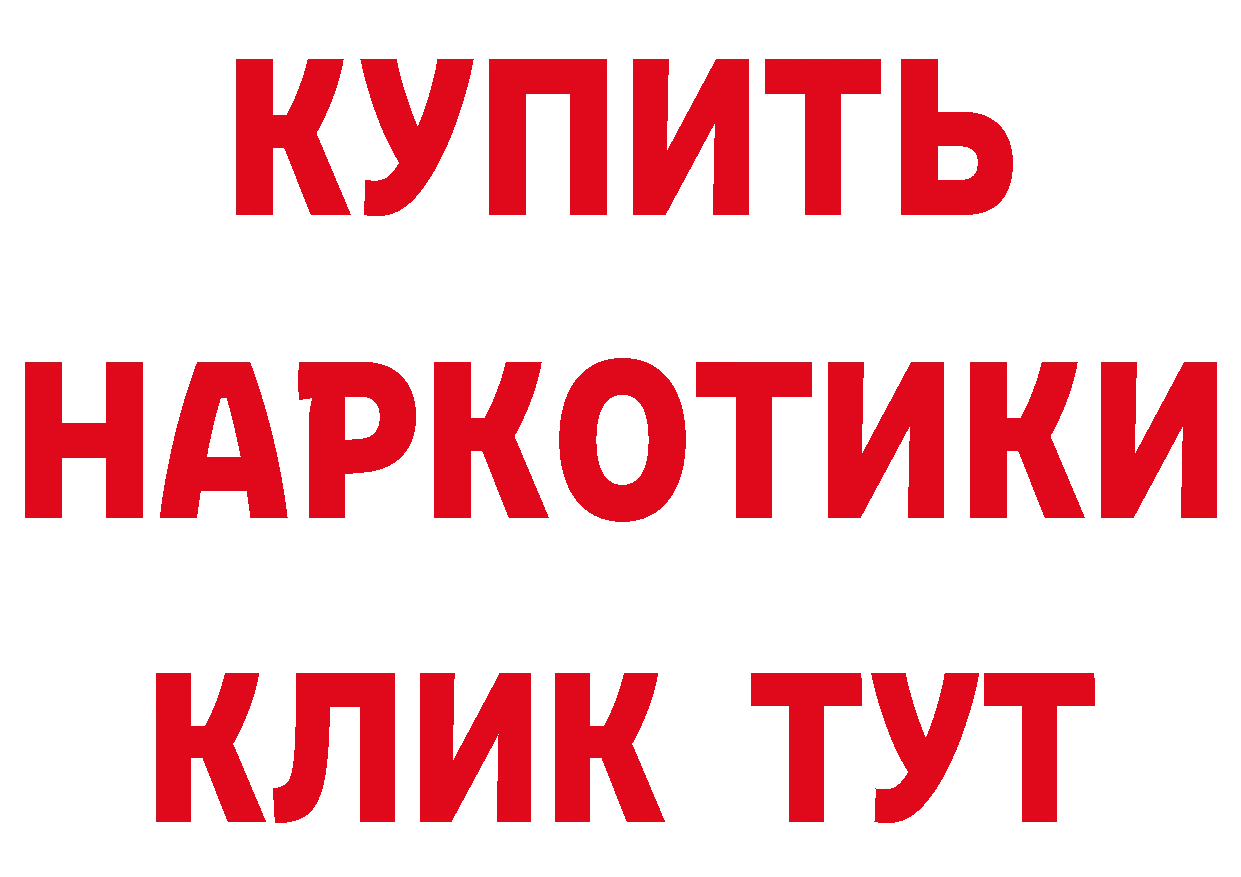 КУПИТЬ
НАРКОТИКИ
КЛИК ТУТ